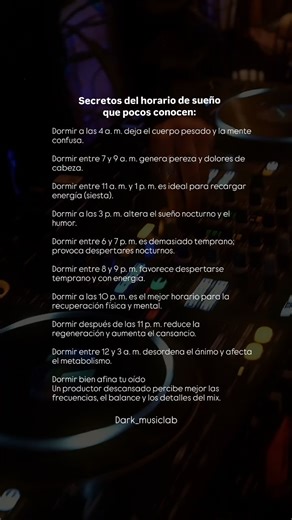 Secretos del horario de sueño
que pocos conocen:

Dormir a las 4 a. m. deja el cuerpo pesado y la mente confusa.

Dormir entre 7 y 9 a. m. genera pereza y dolores de cabeza.

Dormir entre 11 a. m. y 1 p. m. es ideal para recargar energía (siesta).

Dormir a las 3 p. m. altera el sueño nocturno y el humor.

Dormir entre 6 y 7 p. m. es demasiado temprano; provoca despertares nocturnos.

Dormir entre 8 y 9 p. m. favorece despertarse temprano y con energía.

Dormir a las 10 p. m. es el mejor horario para la recuperación física y mental.

Dormir después de las 11 p. m. reduce la regeneración y aumenta el cansancio.

Dormir entre 12 y 3 a. m. desordena el ánimo y afecta el metabolismo.

Dormir bien afina tu oído
Un productor descansado percibe mejor las frecuencias, el balance y los detalles del mix.

Dark_musiclab